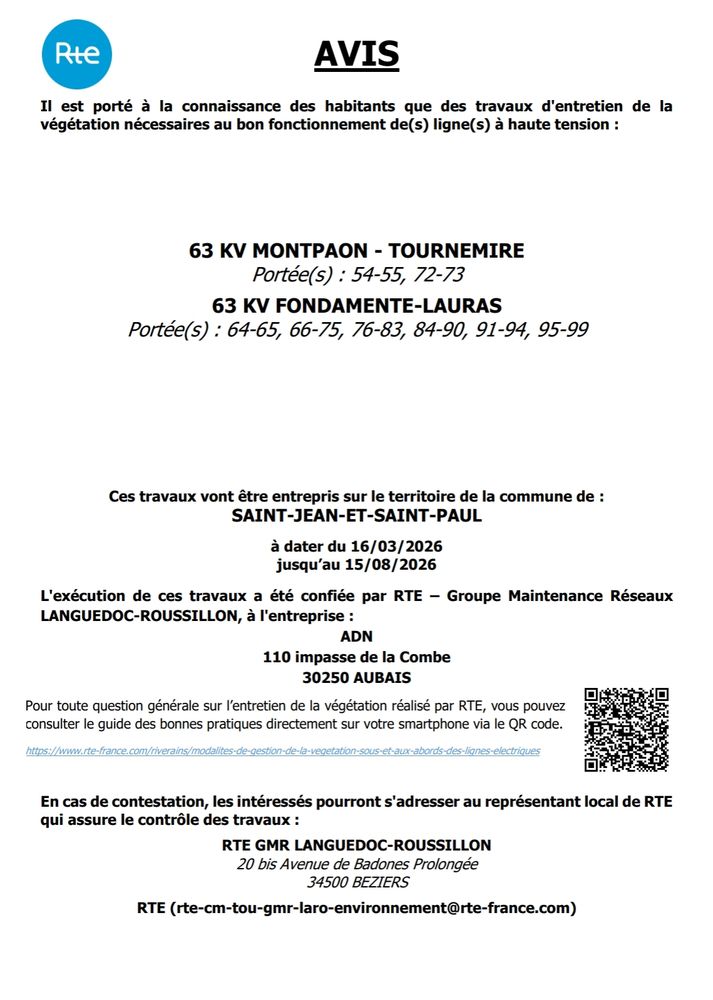 Rte

AVIS

Il est porté à la connaissance des habitants que des travaux d'entretien de la végétation nécessaires au bon fonctionnement de(s) ligne(s) à haute tension :

63 KV MONTPAON - TOURNEMIRE
Portée(s) : 54-55, 72-73
63 KV FONDAMENTE-LAURAS
Portée(s) : 64-65, 66-75, 76-83, 84-90, 91-94, 95-99

Ces travaux vont être entrepris sur le territoire de la commune de :
SAINT-JEAN-ET-SAINT-PAUL

à dater du 16/03/2026
jusqu'au 15/08/2026

L'exécution de ces travaux a été confiée par RTE – Groupe Maintenance Réseaux LANGUEDOC-ROUSSILLON, à l'entreprise :
ADN
110 impasse de la Combe
30250 AUBAIS

Pour toute question générale sur l'entretien de la végétation réalisé par RTE, vous pouvez consulter le guide des bonnes pratiques directement sur votre smartphone via le QR code.

https://www.rte-france.com/riverains/modalites-de-gestion-de-la-vegetation-sous-et-aux-abords-des-lignes-electriques

En cas de contestation, les intéressés pourront s'adresser au représentant local de RTE qui assure le contrôle des travaux :

RTE GMR LANGUEDOC-ROUSSILLON
20 bis Avenue de Badones Prolongée
34500 BEZIERS

RTE (rte-cm-tou-gmr-laro-environnement@rte-france.com)